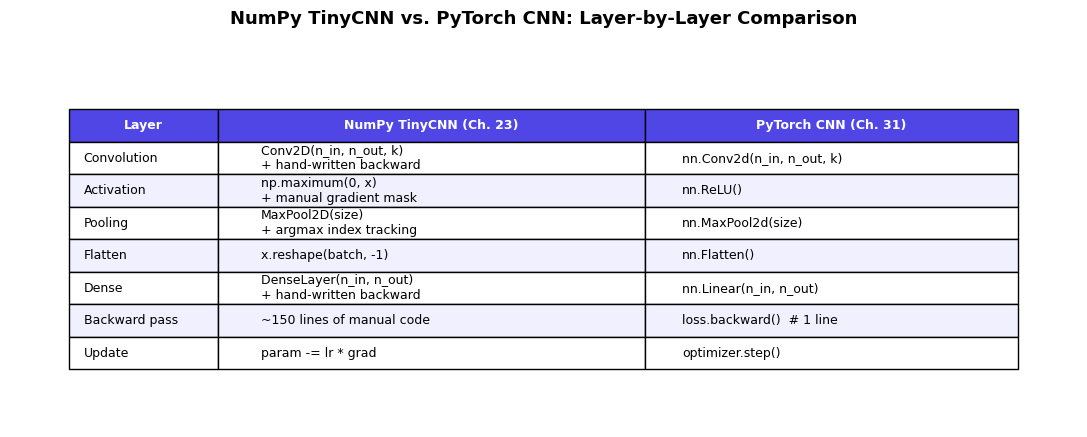 NumPy TinyCNN vs. PyTorch CNN: Layer-by-Layer Comparison

| Layer | NumPy TinyCNN (Ch. 23) | PyTorch CNN (Ch. 31) |
|---|---|---|
| Convolution | Conv2D(n_in, n_out, k) + hand-written backward | nn.Conv2d(n_in, n_out, k) |
| Activation | np.maximum(0, x) + manual gradient mask | nn.ReLU() |
| Pooling | MaxPool2D(size) + argmax index tracking | nn.MaxPool2d(size) |
| Flatten | x.reshape(batch, -1) | nn.Flatten() |
| Dense | DenseLayer(n_in, n_out) + hand-written backward | nn.Linear(n_in, n_out) |
| Backward pass | ~150 lines of manual code | loss.backward() # 1 line |
| Update | param -= lr * grad | optimizer.step() |